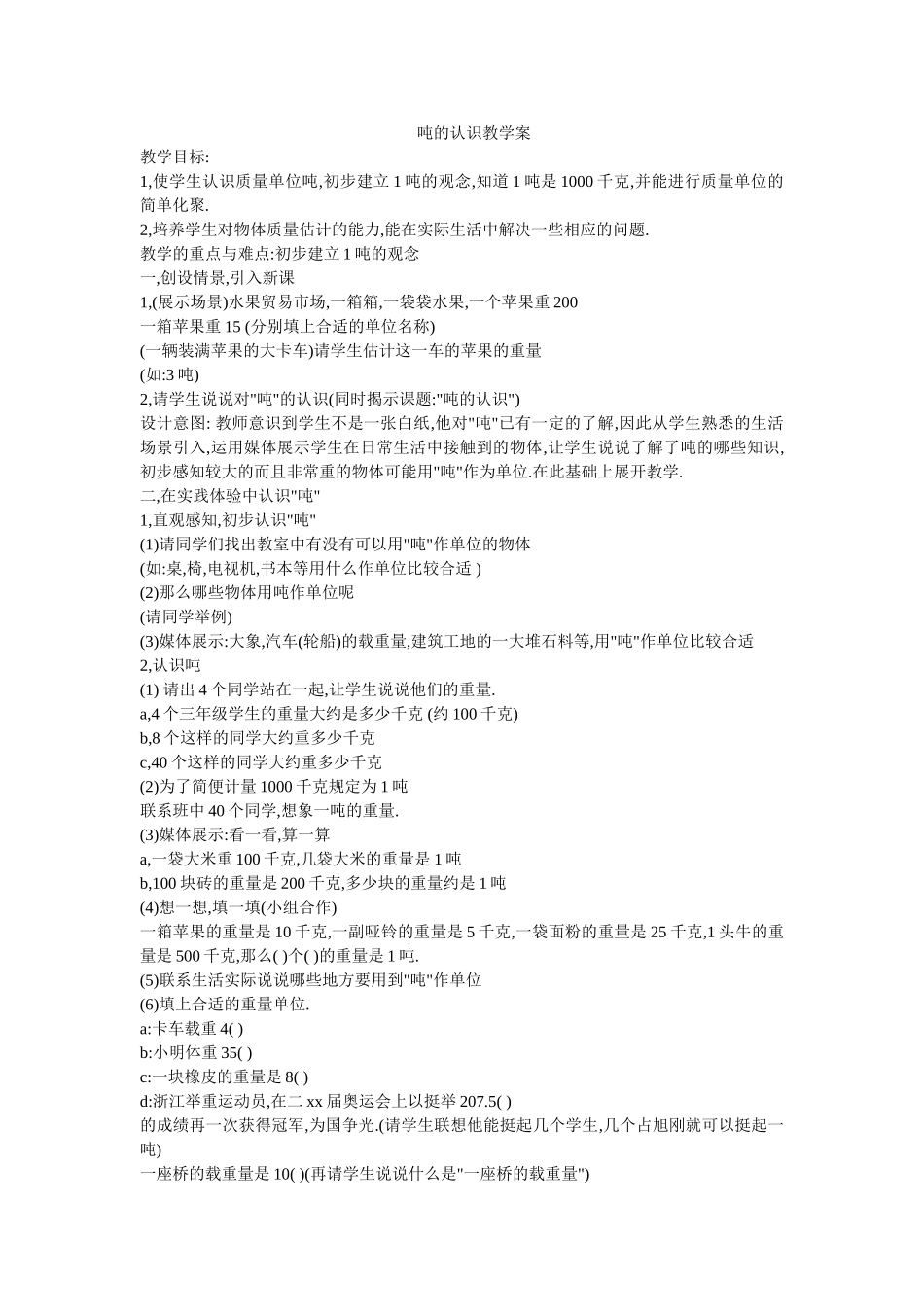 吨的认识教学案

教学目标:

1,使学生认识质量单位吨,初步建立 1 吨的观念,知道 1 吨是 1000 千克,并能进行质量单位的简单化聚.

2,培养学生对物体质量估计的能力,能在实际生活中解决一些相应的问题.

教学的重点与难点:初步建立 1 吨的观念

一,创设情景,引入新课

1,(展示场景)水果贸易市场,一箱箱,一袋袋水果,一个苹果重 200

一箱苹果重 15 (分别填上合适的单位名称)

(一辆装满苹果的大卡车)请学生估计这一车的苹果的重量

(如:3 吨)

2,请学生说说对"吨"的认识(同时揭示课题:"吨的认识")

设计意图: 教师意识到学生不是一张白纸,他对"吨"已有一定的了解,因此从学生熟悉的生活场景引入,运用媒体展示学生在日常生活中接触到的物体,让学生说说了解了吨的哪些知识,初步感知较大的而且非常重的物体可能用"吨"作为单位.在此基础上展开教学.

二,在实践体验中认识"吨"

1,直观感知,初步认识"吨"

(1)请同学们找出教室中有没有可以用"吨"作单位的物体

(如:桌,椅,电视机,书本等用什么作单位比较合适 )

(2)那么哪些物体用吨作单位呢

(请同学举例)

(3)媒体展示:大象,汽车(轮船)的载重量,建筑工地的一大堆石料等,用"吨"作单位比较合适

2,认识吨

(1) 请出 4 个同学站在一起,让学生说说他们的重量.

a,4 个三年级学生的重量大约是多少千克 (约 100 千克)

b,8 个这样的同学大约重多少千克

c,40 个这样的同学大约重多少千克

(2)为了简便计量 1000 千克规定为 1 吨

联系班中 40 个同学,想象一吨的重量.

(3)媒体展示:看一看,算一算

a,一袋大米重 100 千克,几袋大米的重量是 1 吨

b,100 块砖的重量是 200 千克,多少块的重量约是 1 吨

(4)想一想,填一填(小组合作)

一箱苹果的重量是 10 千克,一副哑铃的重量是 5 千克,一袋面粉的重量是 25 千克,1 头牛的重量是 500 千克,那么( )个( )的重量是 1 吨.

(5)联系生活实际说说哪些地方要用到"吨"作单位

(6)填上合适的重量单位.

a:卡车载重 4( )

b:小明体重 35( )

c:一块橡皮的重量是 8( )

d:浙江举重运动员,在二 xx 届奥运会上以挺举 207.5( )

的成绩再一次获得冠军,为国争光.(请学生联想他能挺起几个学生,几个占旭刚就可以挺起一吨)

一座桥的载重量是 10( )(再请学生说说什么是"一座桥的载重量")